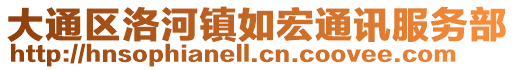 大通区洛河镇如宏通讯服务部
http://hnsophianell.cn.coovee.com